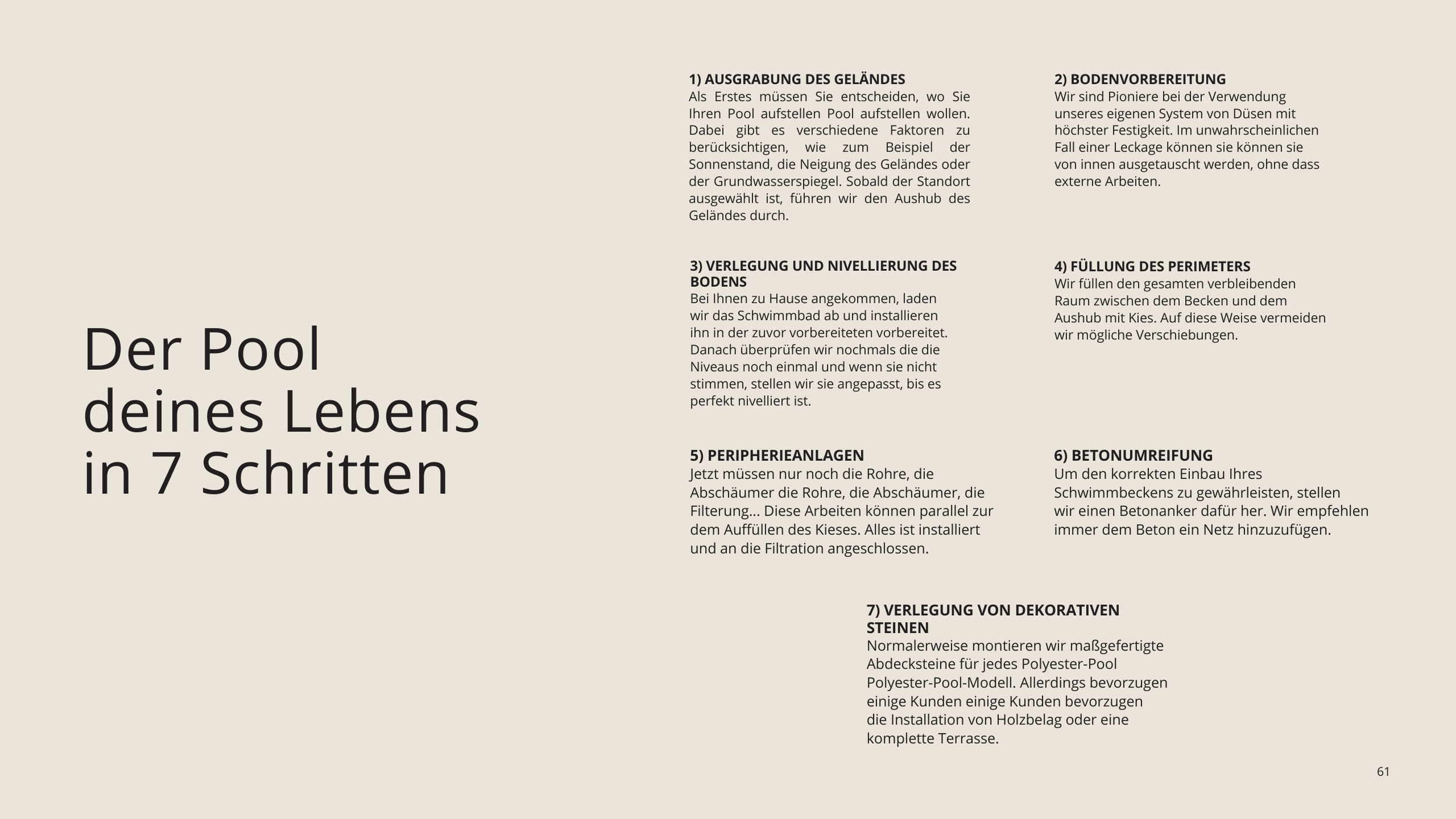 Der Pool deines Lebens in 7 Schritten

1) AUSGRABUNG DES GELÄNDES
Als Erstes müssen Sie entscheiden, wo Sie Ihren Pool aufstellen Pool aufstellen wollen. Dabei gibt es verschiedene Faktoren zu berücksichtigen, wie zum Beispiel der Sonnenstand, die Neigung des Geländes oder der Grundwasserspiegel. Sobald der Standort ausgewählt ist, führen wir den Aushub des Geländes durch.

2) BODENVORBEREITUNG
Wir sind Pioniere bei der Verwendung unseres eigenen System von Düsen mit höchster Festigkeit. Im unwahrscheinlichen Fall einer Leckage können sie können sie von innen ausgetauscht werden, ohne dass externe Arbeiten.

3) VERLEGUNG UND NIVELLIERUNG DES BODENS
Bei Ihnen zu Hause angekommen, laden wir das Schwimmbad ab und installieren ihn in der zuvor vorbereiteten vorbereitet. Danach überprüfen wir nochmals die die Niveaus noch einmal und wenn sie nicht stimmen, stellen wir sie angepasst, bis es perfekt nivelliert ist.

4) FÜLLUNG DES PERIMETERS
Wir füllen den gesamten verbleibenden Raum zwischen dem Becken und dem Aushub mit Kies. Auf diese Weise vermeiden wir mögliche Verschiebungen.

5) PERIPHERIEANLAGEN
Jetzt müssen nur noch die Rohre, die Abschäumer die Rohre, die Abschäumer, die Filterung... Diese Arbeiten können parallel zur dem Auffüllen des Kieses. Alles ist installiert und an die Filtration angeschlossen.

6) BETONUMREIFUNG
Um den korrekten Einbau Ihres Schwimmbeckens zu gewährleisten, stellen wir einen Betonanker dafür her. Wir empfehlen immer dem Beton ein Netz hinzuzufügen.

7) VERLEGUNG VON DEKORATIVEN STEINEN
Normalerweise montieren wir maßgefertigte Abdecksteine für jedes Polyester-Pool Polyester-Pool-Modell. Allerdings bevorzugen einige Kunden einige Kunden bevorzugen die Installation von Holzbelag oder eine komplette Terrasse.

61